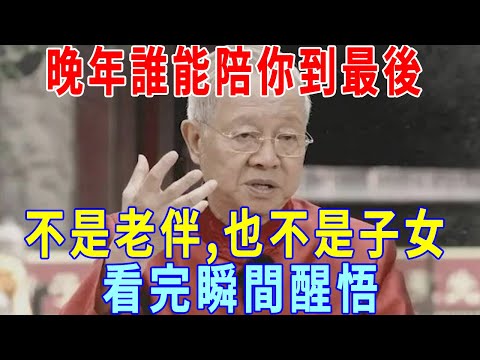 晚年誰能陪你到最後

不是老伴,也不是子女
看完瞬間醒悟